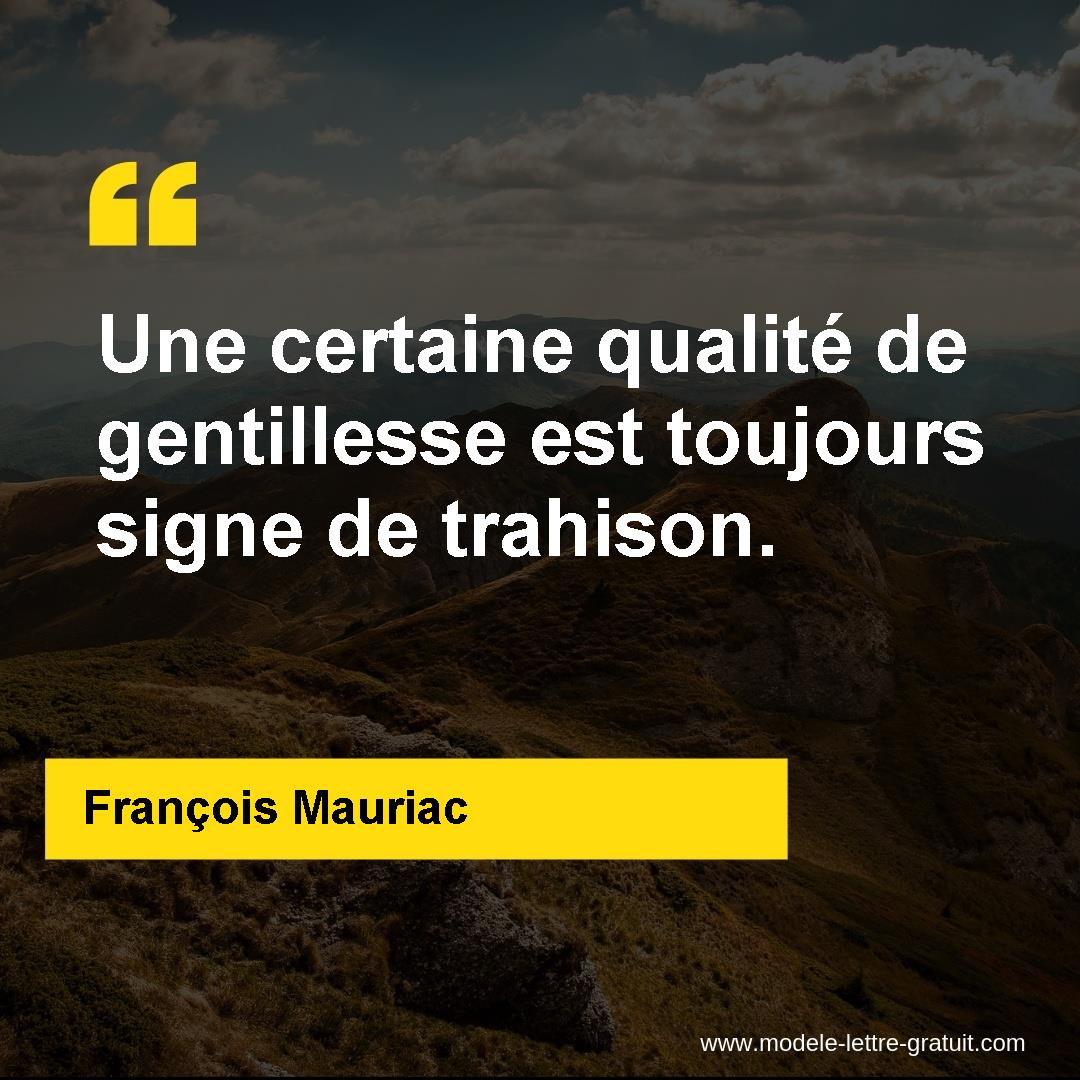 “

Une certaine qualité de gentillesse est toujours signe de trahison.

François Mauriac

www.modele-lettre-gratuit.com